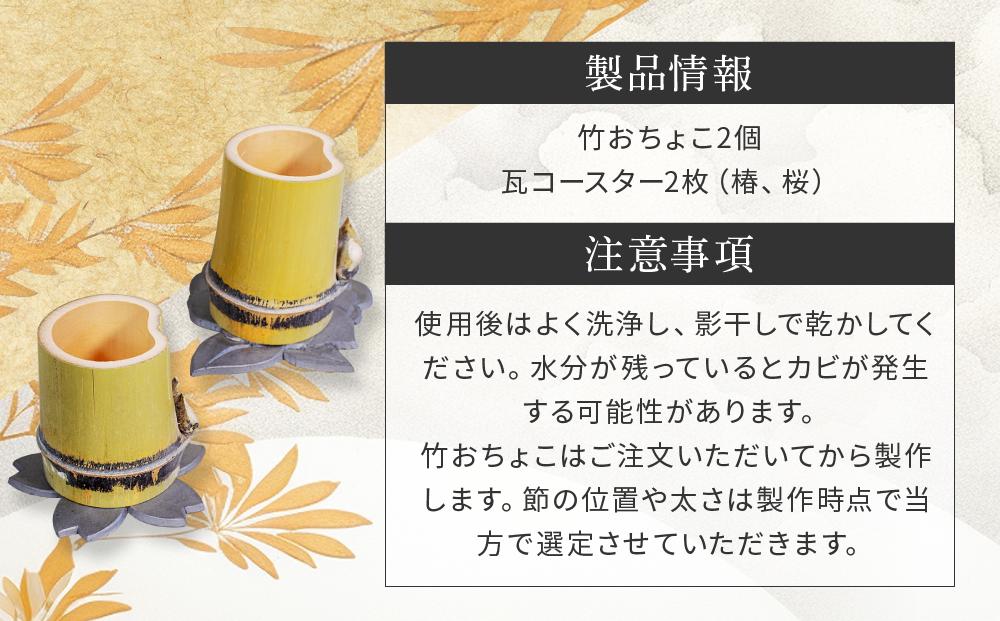 製品情報

竹おちょこ2個
瓦コースター2枚（椿、桜）

注意事項

使用後はよく洗浄し、影干しで乾かしてください。水分が残っているとカビが発生する可能性があります。
竹おちょこはご注文いただいてから製作します。節の位置や太さは製作時点で当方で選定させていただきます。